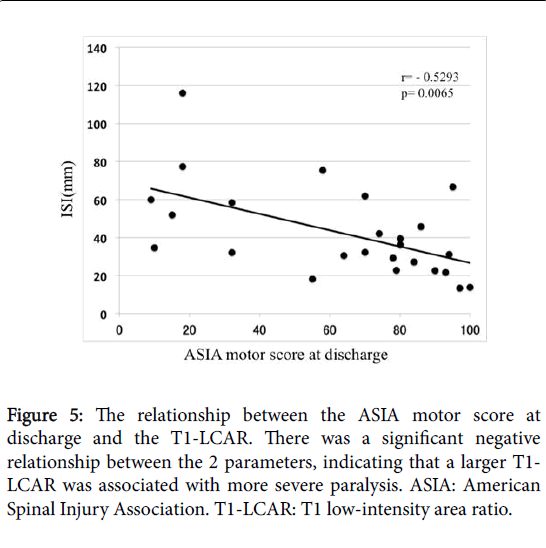 140
120
100
80
60
40
20
0
ISI(mm)
r= - 0.5293
p= 0.0065
0 20 40 60 80 100
ASIA motor score at discharge

Figure 5: The relationship between the ASIA motor score at discharge and the T1-LCAR. There was a significant negative relationship between the 2 parameters, indicating that a larger T1-LCAR was associated with more severe paralysis. ASIA: American Spinal Injury Association. T1-LCAR: T1 low-intensity area ratio.